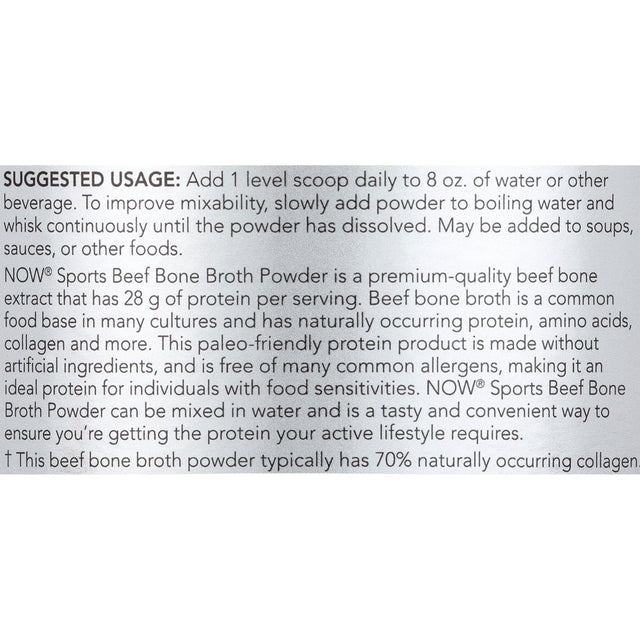 SUGGESTED USAGE: Add 1 level scoop daily to 8 oz. of water or other beverage. To improve mixability, slowly add powder to boiling water and whisk continuously until the powder has dissolved. May be added to soups, sauces, or other foods.

NOW® Sports Beef Bone Broth Powder is a premium-quality beef bone extract that has 28 g of protein per serving. Beef bone broth is a common food base in many cultures and has naturally occurring protein, amino acids, collagen and more. This paleo-friendly protein product is made without artificial ingredients, and is free of many common allergens, making it an ideal protein for individuals with food sensitivities. NOW® Sports Beef Bone Broth Powder can be mixed in water and is a tasty and convenient way to ensure you're getting the protein your active lifestyle requires.

† This beef bone broth powder typically has 70% naturally occurring collagen.